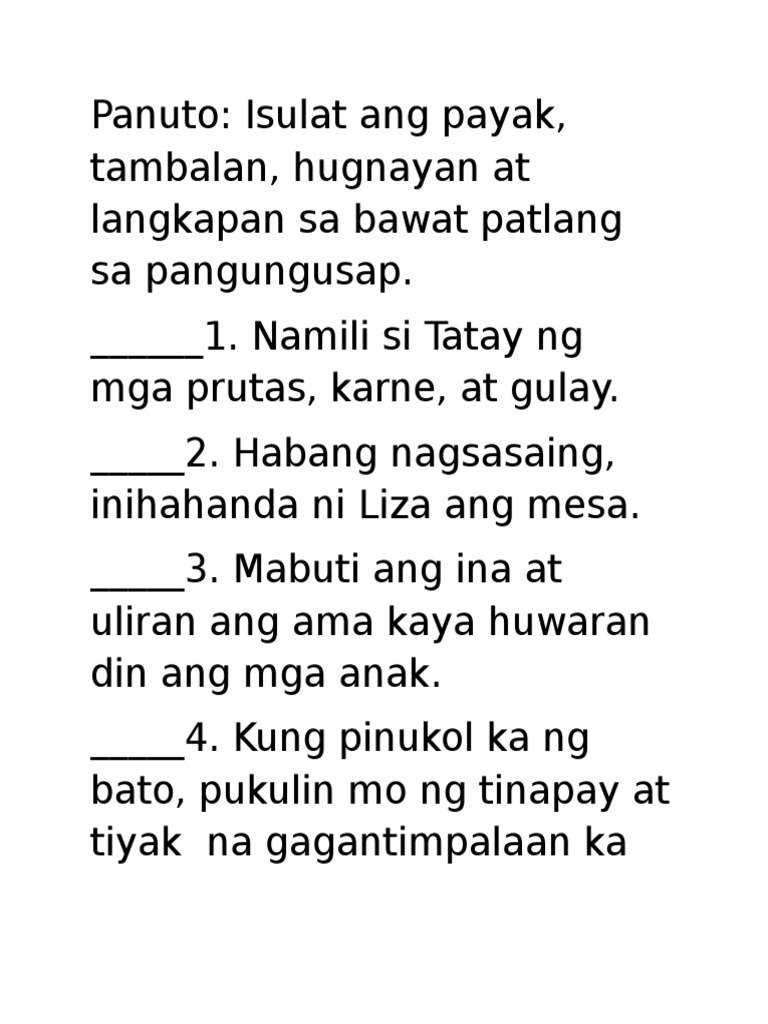 Panuto: Isulat ang payak, tambalan, hugnayan at langkapan sa bawat patlang sa pangungusap.

______1. Namili si Tatay ng mga prutas, karne, at gulay.

_____2. Habang nagsasaing, inihahanda ni Liza ang mesa.

_____3. Mabuti ang ina at uliran ang ama kaya huwaran din ang mga anak.

_____4. Kung pinukol ka ng bato, pukulin mo ng tinapay at tiyak  na gagantimpalaan ka